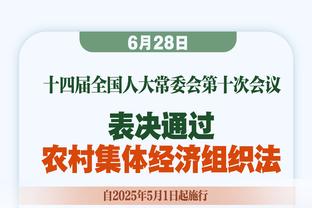 6月28日

十四届全国人大常委会第十次会议

表决通过
农村集体经济组织法

自2025年5月1日起施行